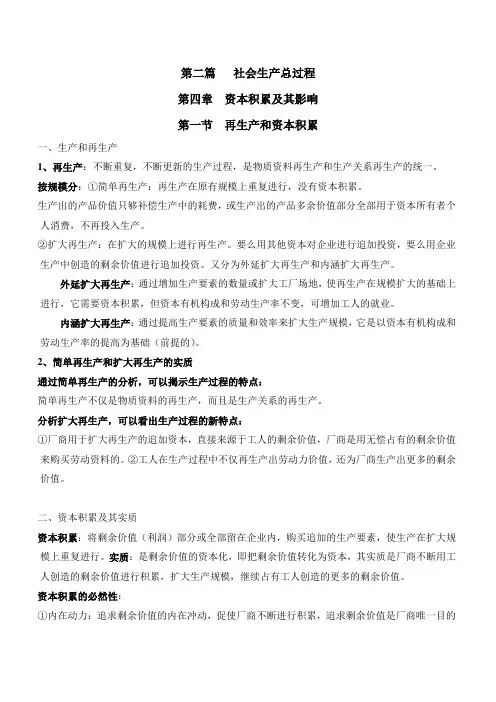 第二篇　社会生产总过程

第四章　资本积累及其影响

第一节　再生产和资本积累

一、生产和再生产

1、再生产：不断重复，不断更新的生产过程，是物质资料再生产和生产关系再生产的统一。

按规模分：①简单再生产：再生产在原有规模上重复进行，没有资本积累。

生产出的产品价值只够补偿生产中的耗费，或生产出的产品多余价值部分全部用于资本所有者个人消费，不再投入生产。

②扩大再生产：在扩大的规模上进行再生产。要么用其他资本对企业进行追加投资，要么用企业生产中创造的剩余价值进行追加投资。又分为外延扩大再生产和内涵扩大再生产。

外延扩大再生产：通过增加生产要素的数量或扩大工厂场地，使再生产在规模扩大的基础上进行，它需要资本积累，但资本有机构成和劳动生产率不变，可增加工人的就业。

内涵扩大再生产：通过提高生产要素的质量和效率来扩大生产规模，它是以资本有机构成和劳动生产率的提高为基础（前提的）。

2、简单再生产和扩大再生产的实质

通过简单再生产的分析，可以揭示生产过程的特点：

简单再生产不仅是物质资料的再生产，而且是生产关系的再生产。

分析扩大再生产，可以看出生产过程的新特点：

①厂商用于扩大再生产的追加资本，直接来源于工人的剩余价值，厂商是用无偿占有的剩余价值来购买劳动资料的。②工人在生产过程中不仅再生产出劳动力价值，还为厂商生产出更多的剩余价值。

二、资本积累及其实质

资本积累：将剩余价值（利润）部分或全部留在企业内，购买追加的生产要素，使生产在扩大规模上重复进行。实质：是剩余价值的资本化，即把剩余价值转化为资本，其实质是厂商不断用工人创造的剩余价值进行积累，扩大生产规模，继续占有工人创造的更多的剩余价值。

资本积累的必然性：

①内在动力：追求剩余价值的内在冲动，促使厂商不断进行积累，追求剩余价值是厂商唯一目的